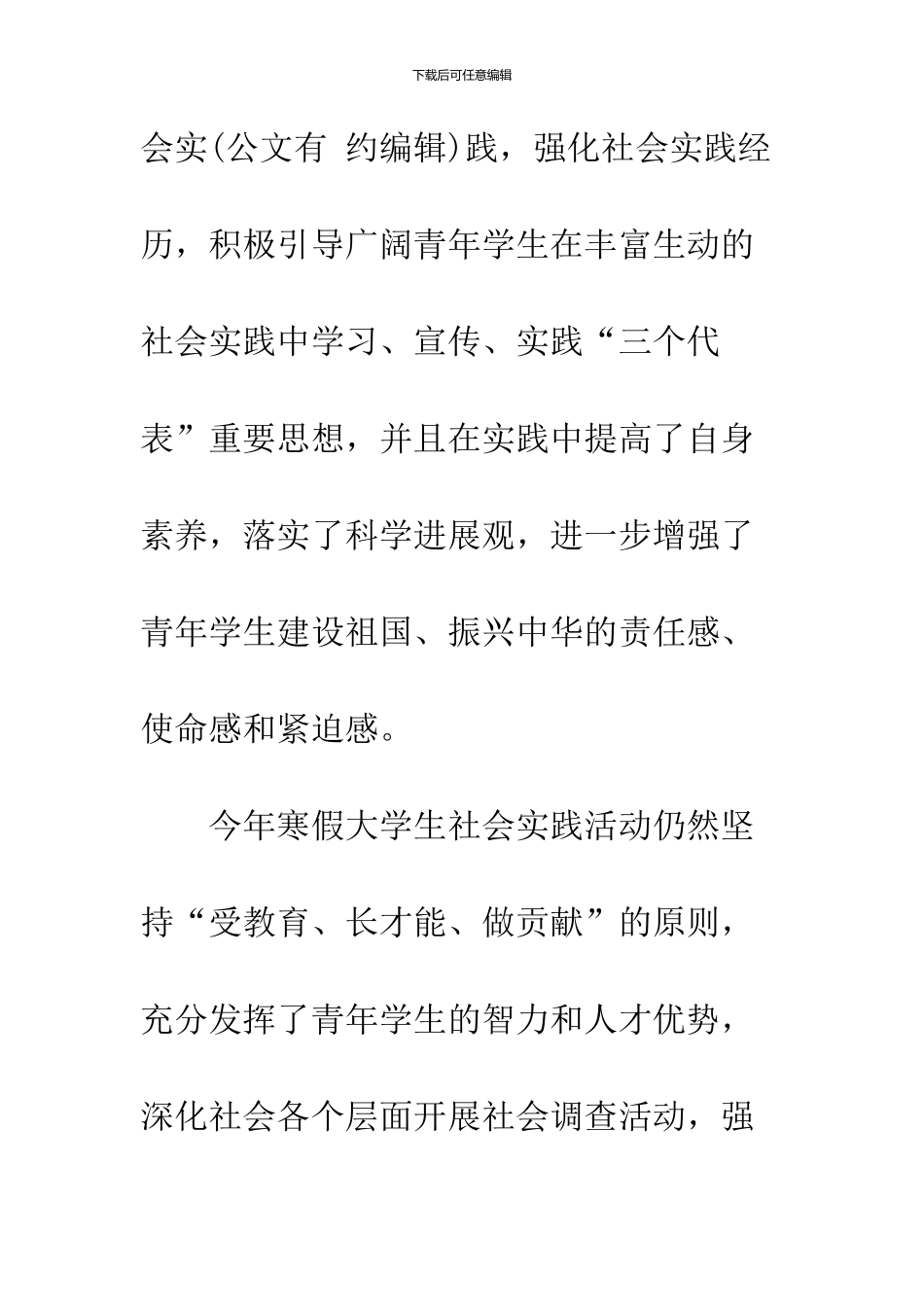 下载后可任意编辑

会实(公文有 约编辑)践，强化社会实践经历，积极引导广阔青年学生在丰富生动的社会实践中学习、宣传、实践“三个代表”重要思想，并且在实践中提高了自身素养，落实了科学进展观，进一步增强了青年学生建设祖国、振兴中华的责任感、使命感和紧迫感。

今年寒假大学生社会实践活动仍然坚持“受教育、长才能、做贡献”的原则，充分发挥了青年学生的智力和人才优势，深化社会各个层面开展社会调查活动，强